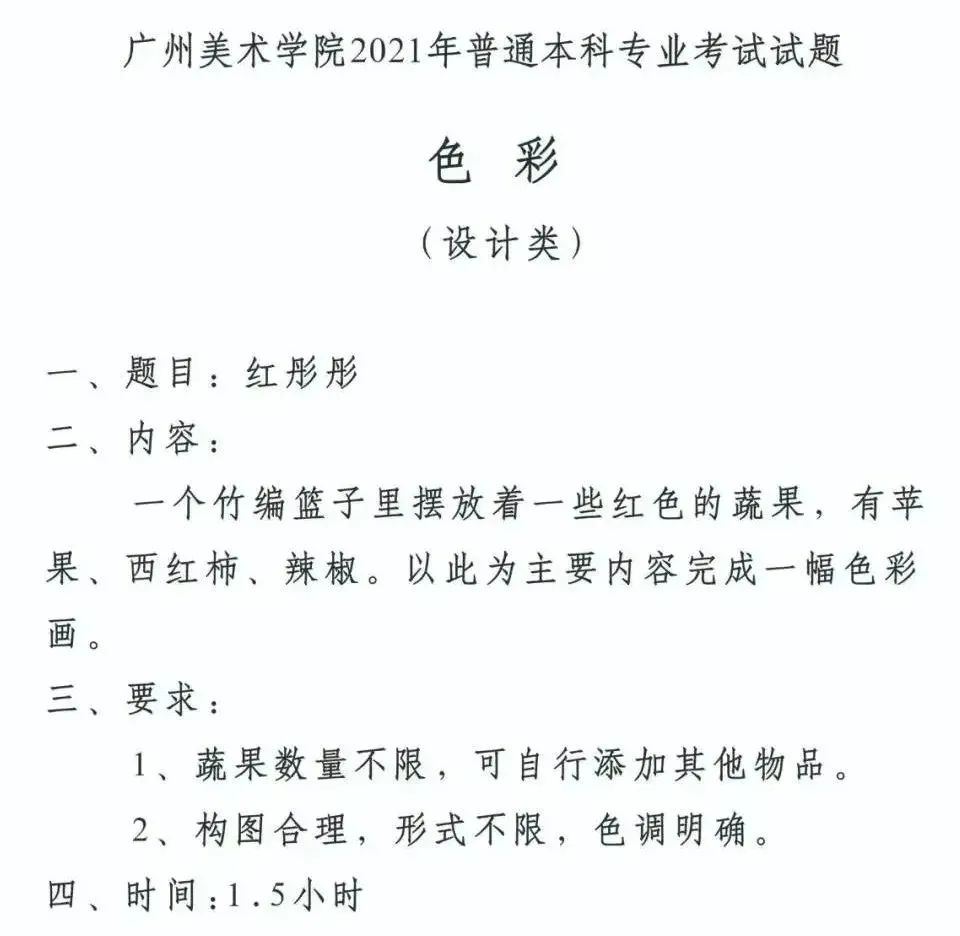 广州美术学院2021年普通本科专业考试试题

色 彩

（设计类）

一、题目：红彤彤

二、内容：

一个竹编篮子里摆放着一些红色的蔬果，有苹果、西红柿、辣椒。以此为主要内容完成一幅色彩画。

三、要求：

1、蔬果数量不限，可自行添加其他物品。

2、构图合理，形式不限，色调明确。

四、时间：1.5小时